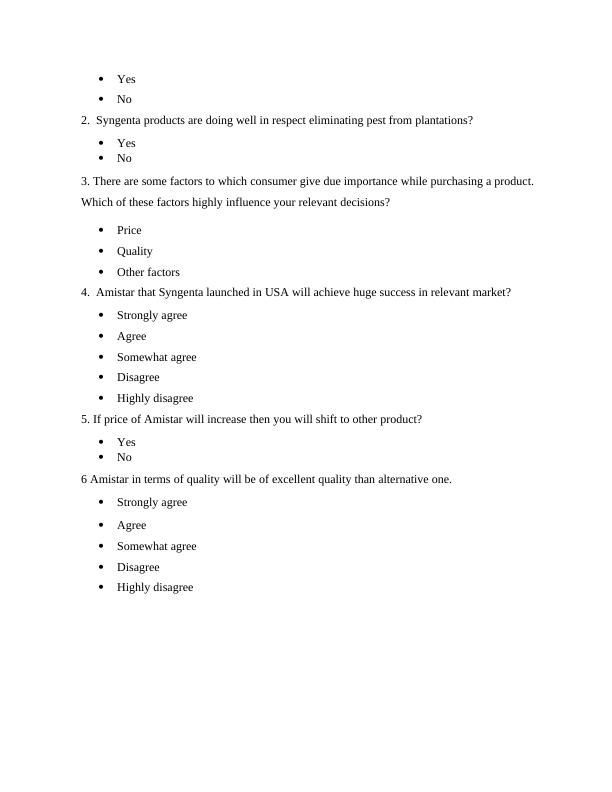 - Yes
- No

2. Syngenta products are doing well in respect eliminating pest from plantations?

- Yes
- No

3. There are some factors to which consumer give due importance while purchasing a product. Which of these factors highly influence your relevant decisions?

- Price
- Quality
- Other factors

4. Amistar that Syngenta launched in USA will achieve huge success in relevant market?

- Strongly agree
- Agree
- Somewhat agree
- Disagree
- Highly disagree

5. If price of Amistar will increase then you will shift to other product?

- Yes
- No

6 Amistar in terms of quality will be of excellent quality than alternative one.

- Strongly agree
- Agree
- Somewhat agree
- Disagree
- Highly disagree